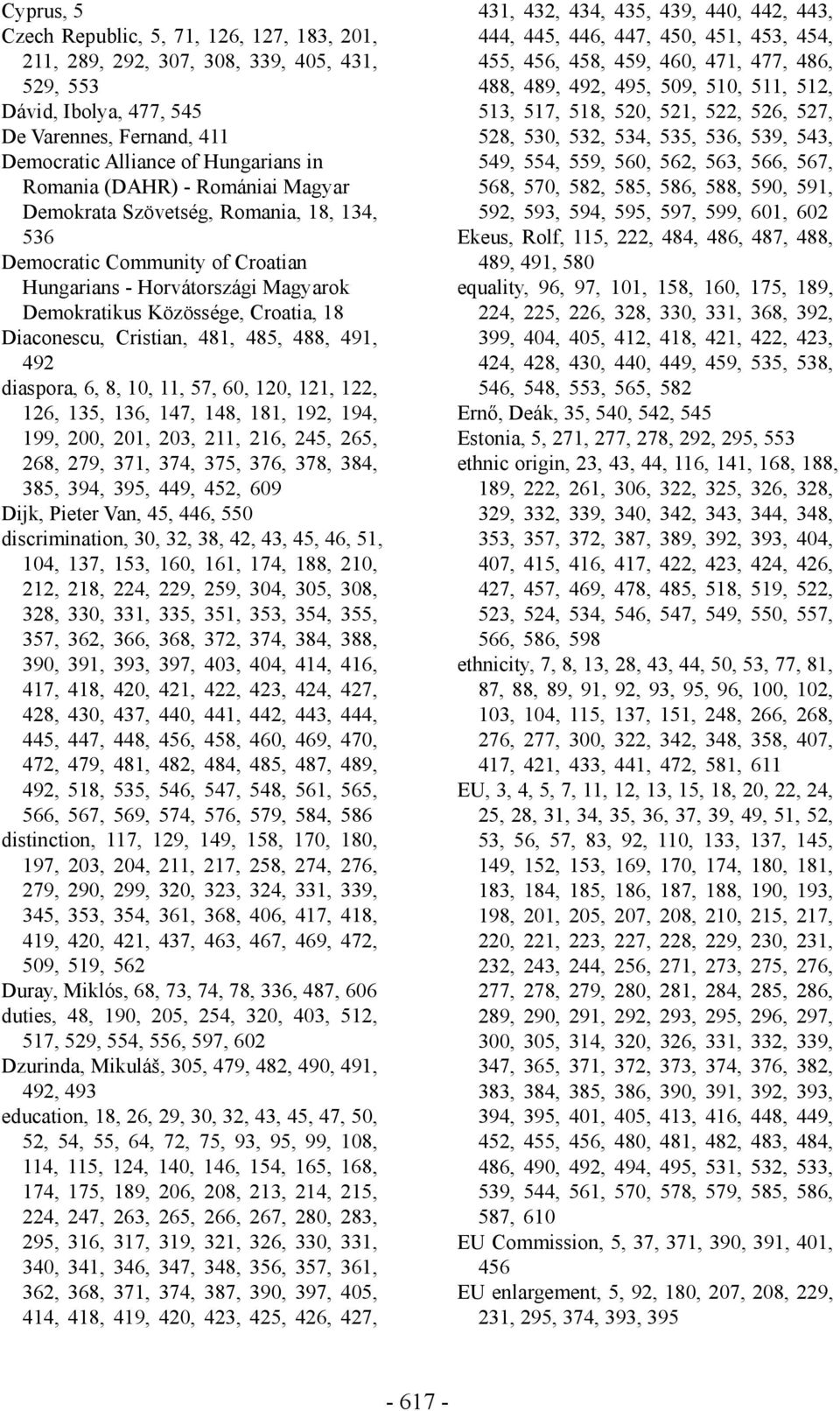 Cyprus, 5
Czech Republic, 5, 71, 126, 127, 183, 201, 211, 289, 292, 307, 308, 339, 405, 431, 529, 553
Dávid, Ibolya, 477, 545
De Varennes, Fernand, 411
Democratic Alliance of Hungarians in Romania (DAHR) - Romániai Magyar Demokrata Szövetség, Romania, 18, 134, 536
Democratic Community of Croatian Hungarians - Horvátországi Magyarok Demokratikus Közössége, Croatia, 18
Diaconescu, Cristian, 481, 485, 488, 491, 492
diaspora, 6, 8, 10, 11, 57, 60, 120, 121, 122, 126, 135, 136, 147, 148, 181, 192, 194, 199, 200, 201, 203, 211, 216, 245, 265, 268, 279, 371, 374, 375, 376, 378, 384, 385, 394, 395, 449, 452, 609
Dijk, Pieter Van, 45, 446, 550
discrimination, 30, 32, 38, 42, 43, 45, 46, 51, 104, 137, 153, 160, 161, 174, 188, 210, 212, 218, 224, 229, 259, 304, 305, 308, 328, 330, 331, 335, 351, 353, 354, 355, 357, 362, 366, 368, 372, 374, 384, 388, 390, 391, 393, 397, 403, 404, 414, 416, 417, 418, 420, 421, 422, 423, 424, 427, 428, 430, 437, 440, 441, 442, 443, 444, 445, 447, 448, 456, 458, 460, 469, 470, 472, 479, 481, 482, 484, 485, 487, 489, 492, 518, 535, 546, 547, 548, 561, 565, 566, 567, 569, 574, 576, 579, 584, 586
distinction, 117, 129, 149, 158, 170, 180, 197, 203, 204, 211, 217, 258, 274, 276, 279, 290, 299, 320, 323, 324, 331, 339, 345, 353, 354, 361, 368, 406, 417, 418, 419, 420, 421, 437, 463, 467, 469, 472, 509, 519, 562
Duray, Miklós, 68, 73, 74, 78, 336, 487, 606
duties, 48, 190, 205, 254, 320, 403, 512, 517, 529, 554, 556, 597, 602
Dzurinda, Mikuláš, 305, 479, 482, 490, 491, 492, 493
education, 18, 26, 29, 30, 32, 43, 45, 47, 50, 52, 54, 55, 64, 72, 75, 93, 95, 99, 108, 114, 115, 124, 140, 146, 154, 165, 168, 174, 175, 189, 206, 208, 213, 214, 215, 224, 247, 263, 265, 266, 267, 280, 283, 295, 316, 317, 319, 321, 326, 330, 331, 340, 341, 346, 347, 348, 356, 357, 361, 362, 368, 371, 374, 387, 390, 397, 405, 414, 418, 419, 420, 423, 425, 426, 427, 431, 432, 434, 435, 439, 440, 442, 443, 444, 445, 446, 447, 450, 451, 453, 454, 455, 456, 458, 459, 460, 471, 477, 486, 488, 489, 492, 495, 509, 510, 511, 512, 513, 517, 518, 520, 521, 522, 526, 527, 528, 530, 532, 534, 535, 536, 539, 543, 549, 554, 559, 560, 562, 563, 566, 567, 568, 570, 582, 585, 586, 588, 590, 591, 592, 593, 594, 595, 597, 599, 601, 602
Ekeus, Rolf, 115, 222, 484, 486, 487, 488, 489, 491, 580
equality, 96, 97, 101, 158, 160, 175, 189, 224, 225, 226, 328, 330, 331, 368, 392, 399, 404, 405, 412, 418, 421, 422, 423, 424, 428, 430, 440, 449, 459, 535, 538, 546, 548, 553, 565, 582
Ernő, Deák, 35, 540, 542, 545
Estonia, 5, 271, 277, 278, 292, 295, 553
ethnic origin, 23, 43, 44, 116, 141, 168, 188, 189, 222, 261, 306, 322, 325, 326, 328, 329, 332, 339, 340, 342, 343, 344, 348, 353, 357, 372, 387, 389, 392, 393, 404, 407, 415, 416, 417, 422, 423, 424, 426, 427, 457, 469, 478, 485, 518, 519, 522, 523, 524, 534, 546, 547, 549, 550, 557, 566, 586, 598
ethnicity, 7, 8, 13, 28, 43, 44, 50, 53, 77, 81, 87, 88, 89, 91, 92, 93, 95, 96, 100, 102, 103, 104, 115, 137, 151, 248, 266, 268, 276, 277, 300, 322, 342, 348, 358, 407, 417, 421, 433, 441, 472, 581, 611
EU, 3, 4, 5, 7, 11, 12, 13, 15, 18, 20, 22, 24, 25, 28, 31, 34, 35, 36, 37, 39, 49, 51, 52, 53, 56, 57, 83, 92, 110, 133, 137, 145, 149, 152, 153, 169, 170, 174, 180, 181, 183, 184, 185, 186, 187, 188, 190, 193, 198, 201, 205, 207, 208, 210, 215, 217, 220, 221, 223, 227, 228, 229, 230, 231, 232, 243, 244, 256, 271, 273, 275, 276, 277, 278, 279, 280, 281, 284, 285, 286, 289, 290, 291, 292, 293, 295, 296, 297, 300, 305, 314, 320, 326, 331, 332, 339, 347, 365, 371, 372, 373, 374, 376, 382, 383, 384, 385, 386, 390, 391, 392, 393, 394, 395, 401, 405, 413, 416, 448, 449, 452, 455, 456, 480, 481, 482, 483, 484, 486, 490, 492, 494, 495, 531, 532, 533, 539, 544, 561, 570, 578, 579, 585, 586, 587, 610
EU Commission, 5, 37, 371, 390, 391, 401, 456
EU enlargement, 5, 92, 180, 207, 208, 229, 231, 295, 374, 393, 395

- 617 -